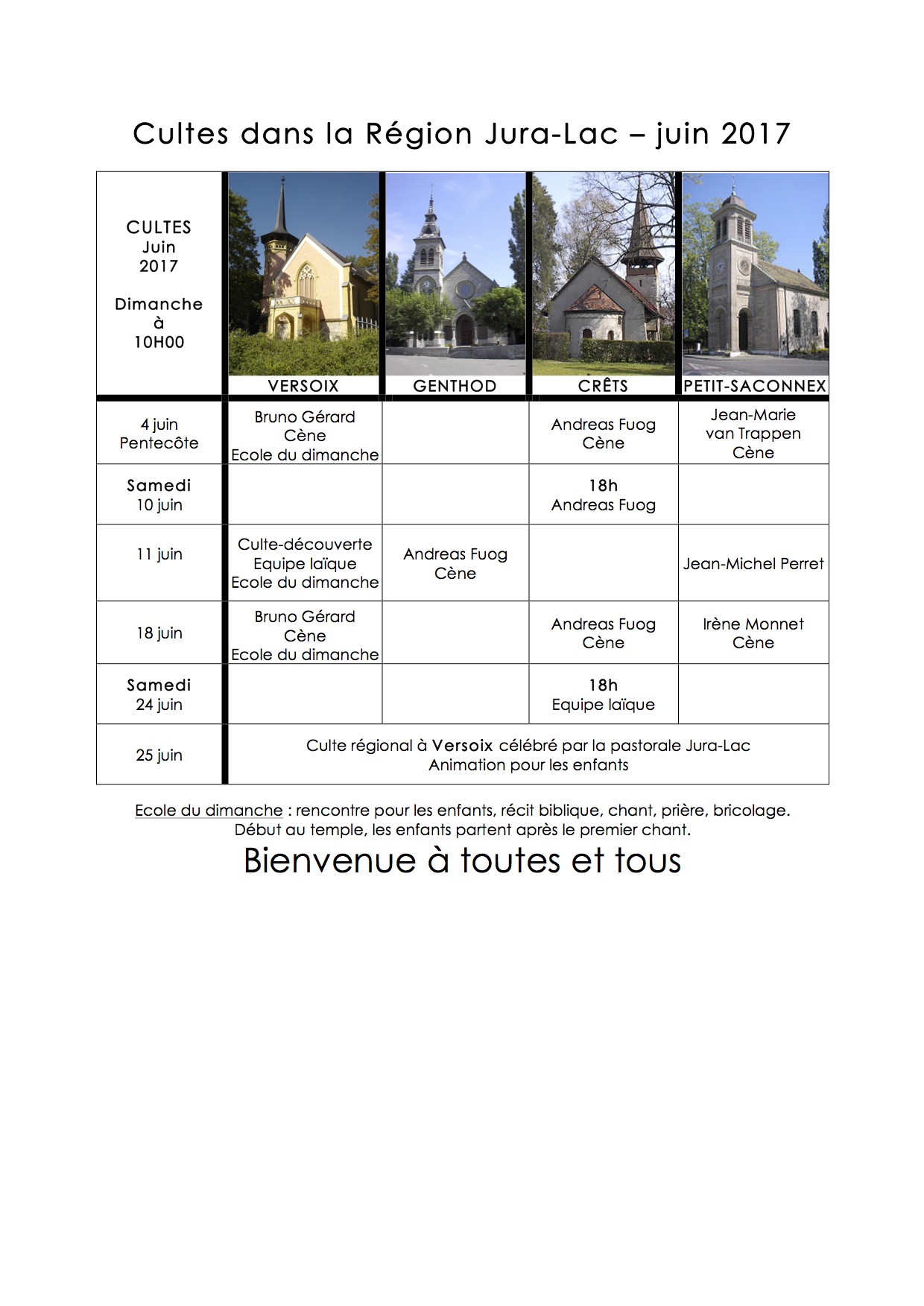 Cultes dans la Région Jura-Lac – juin 2017

| CULTES Juin 2017 Dimanche à 10H00 | VERSOIX | GENTHOD | CRÊTS | PETIT-SACONNEX |
|---|---|---|---|---|
| 4 juin Pentecôte | Bruno Gérard Cène Ecole du dimanche | | Andreas Fuog Cène | Jean-Marie van Trappen Cène |
| Samedi 10 juin | | | 18h Andreas Fuog | |
| 11 juin | Culte-découverte Equipe laïque Ecole du dimanche | Andreas Fuog Cène | | Jean-Michel Perret |
| 18 juin | Bruno Gérard Cène Ecole du dimanche | | Andreas Fuog Cène | Irène Monnet Cène |
| Samedi 24 juin | | | 18h Equipe laïque | |
| 25 juin | Culte régional à Versoix célébré par la pastorale Jura-Lac Animation pour les enfants | | | |

Ecole du dimanche : rencontre pour les enfants, récit biblique, chant, prière, bricolage.
Début au temple, les enfants partent après le premier chant.

Bienvenue à toutes et tous